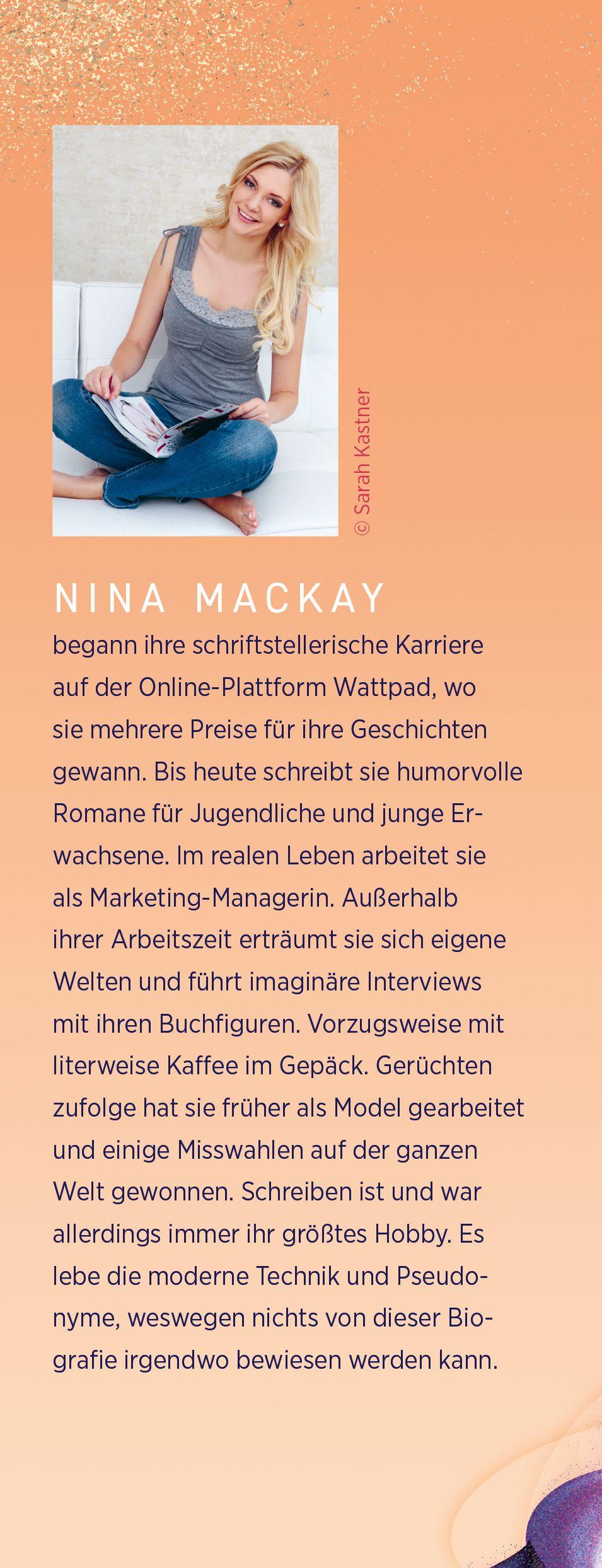 © Sarah Kastner

NINA MACKAY

begann ihre schriftstellerische Karriere auf der Online-Plattform Wattpad, wo sie mehrere Preise für ihre Geschichten gewann. Bis heute schreibt sie humorvolle Romane für Jugendliche und junge Erwachsene. Im realen Leben arbeitet sie als Marketing-Managerin. Außerhalb ihrer Arbeitszeit erträumt sie sich eigene Welten und führt imaginäre Interviews mit ihren Buchfiguren. Vorzugsweise mit literweise Kaffee im Gepäck. Gerüchten zufolge hat sie früher als Model gearbeitet und einige Misswahlen auf der ganzen Welt gewonnen. Schreiben ist und war allerdings immer ihr größtes Hobby. Es lebe die moderne Technik und Pseudonyme, weswegen nichts von dieser Biografie irgendwo bewiesen werden kann.